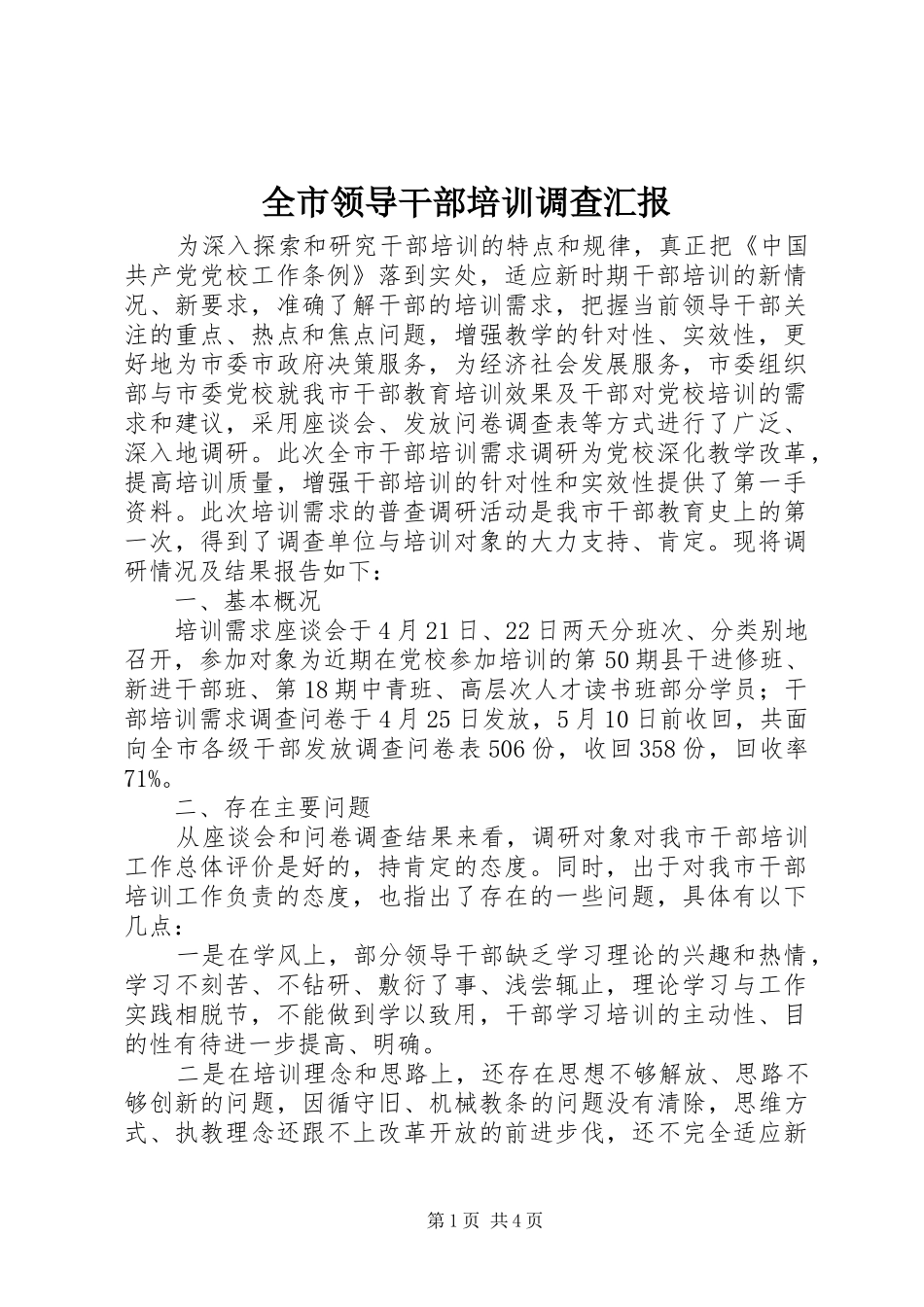 全市领导干部培训调查汇报

为深入探索和研究干部培训的特点和规律，真正把《中国共产党党校工作条例》落到实处，适应新时期干部培训的新情况、新要求，准确了解干部的培训需求，把握当前领导干部关注的重点、热点和焦点问题，增强教学的针对性、实效性，更好地为市委市政府决策服务，为经济社会发展服务，市委组织部与市委党校就我市干部教育培训效果及干部对党校培训的需求和建议，采用座谈会、发放问卷调查表等方式进行了广泛、深入地调研。此次全市干部培训需求调研为党校深化教学改革，提高培训质量，增强干部培训的针对性和实效性提供了第一手资料。此次培训需求的普查调研活动是我市干部教育史上的第一次，得到了调查单位与培训对象的大力支持、肯定。现将调研情况及结果报告如下：

一、基本概况

培训需求座谈会于4月21日、22日两天分班次、分类别地召开，参加对象为近期在党校参加培训的第50期县干进修班、新进干部班、第18期中青班、高层次人才读书班部分学员；干部培训需求调查问卷于4月25日发放，5月10日前收回，共面向全市各级干部发放调查问卷表506份，收回358份，回收率71%。

二、存在主要问题

从座谈会和问卷调查结果来看，调研对象对我市干部培训工作总体评价是好的，持肯定的态度。同时，出于对我市干部培训工作负责的态度，也指出了存在的一些问题，具体有以下几点：

一是在学风上，部分领导干部缺乏学习理论的兴趣和热情，学习不刻苦、不钻研、敷衍了事、浅尝辄止，理论学习与工作实践相脱节，不能做到学以致用，干部学习培训的主动性、目的性有待进一步提高、明确。

二是在培训理念和思路上，还存在思想不够解放、思路不够创新的问题，因循守旧、机械教条的问题没有清除，思维方式、执教理念还跟不上改革开放的前进步伐，还不完全适应新

第1页 共4页